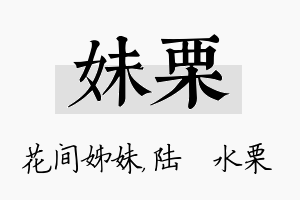 妹栗

花间姊妹,陆　水栗